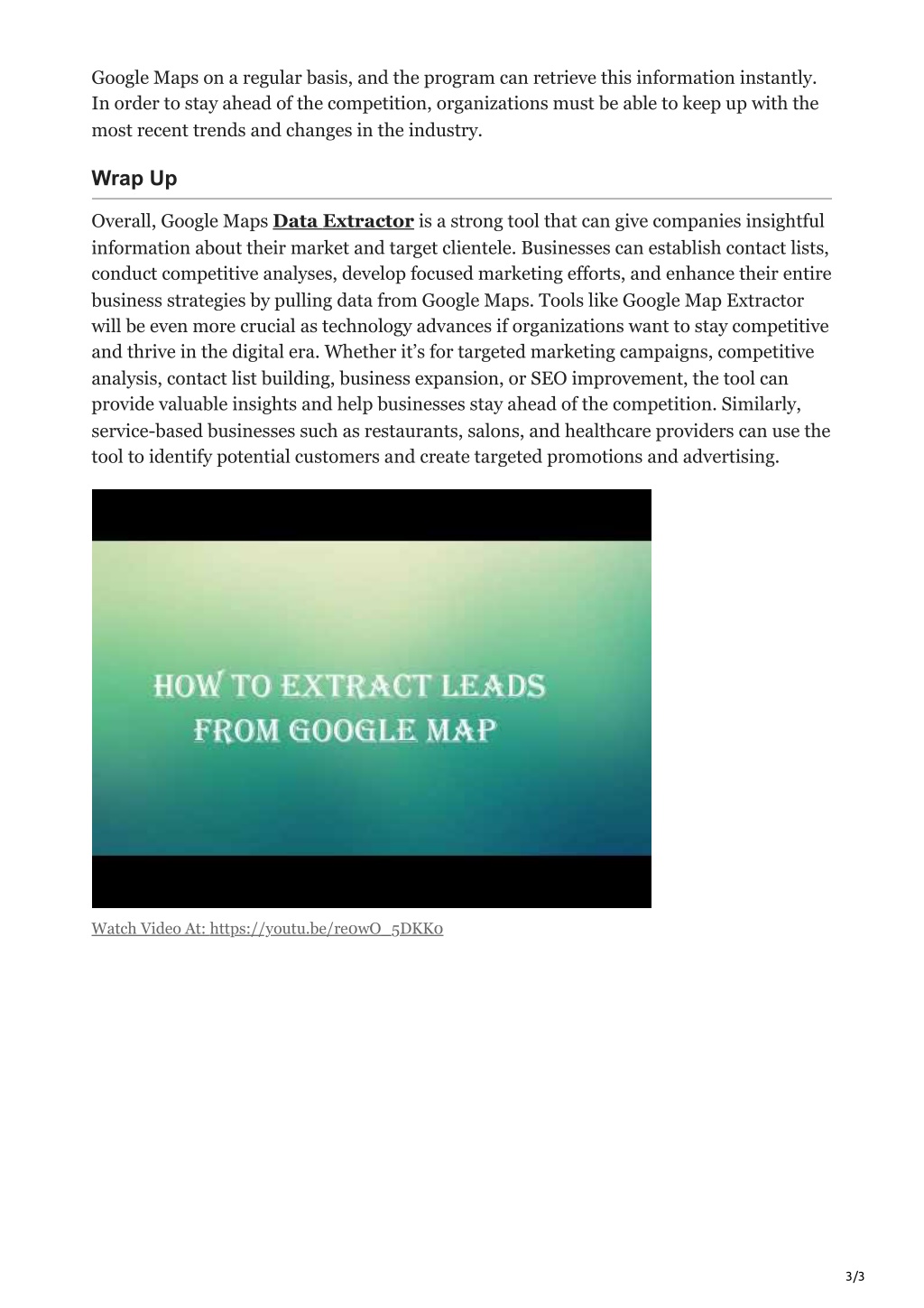 Google Maps on a regular basis, and the program can retrieve this information instantly. In order to stay ahead of the competition, organizations must be able to keep up with the most recent trends and changes in the industry.

Wrap Up

Overall, Google Maps Data Extractor is a strong tool that can give companies insightful information about their market and target clientele. Businesses can establish contact lists, conduct competitive analyses, develop focused marketing efforts, and enhance their entire business strategies by pulling data from Google Maps. Tools like Google Map Extractor will be even more crucial as technology advances if organizations want to stay competitive and thrive in the digital era. Whether it's for targeted marketing campaigns, competitive analysis, contact list building, business expansion, or SEO improvement, the tool can provide valuable insights and help businesses stay ahead of the competition. Similarly, service-based businesses such as restaurants, salons, and healthcare providers can use the tool to identify potential customers and create targeted promotions and advertising.

HOW TO EXTRACT LEADS FROM GOOGLE MAP

Watch Video At: https://youtu.be/re0wO_5DKK0

3/3